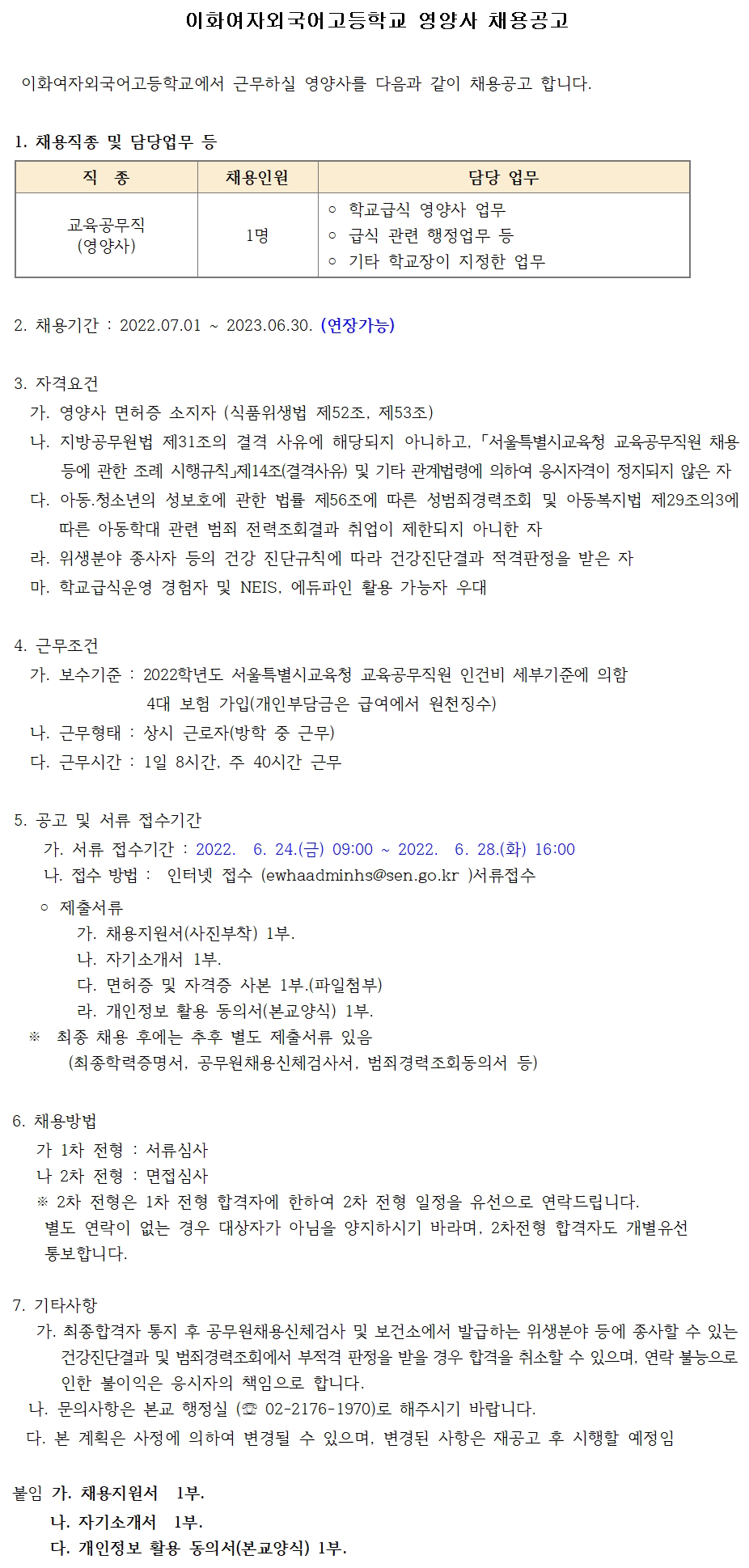 이화여자외국어고등학교 영양사 채용공고

이화여자외국어고등학교에서 근무하실 영양사를 다음과 같이 채용공고 합니다.

1. 채용직종 및 담당업무 등

| 직 종 | 채용인원 | 담당 업무 |
|---|---|---|
| 교육공무직 (영양사) | 1명 | ○ 학교급식 영양사 업무 ○ 급식 관련 행정업무 등 ○ 기타 학교장이 지정한 업무 |

2. 채용기간 : 2022.07.01 ~ 2023.06.30. (연장가능)

3. 자격요건
가. 영양사 면허증 소지자 (식품위생법 제52조, 제53조)
나. 지방공무원법 제31조의 결격 사유에 해당되지 아니하고, 「서울특별시교육청 교육공무직원 채용 등에 관한 조례 시행규칙」제14조(결격사유) 및 기타 관계법령에 의하여 응시자격이 정지되지 않은 자
다. 아동.청소년의 성보호에 관한 법률 제56조에 따른 성범죄경력조회 및 아동복지법 제29조의3에 따른 아동학대 관련 범죄 전력조회결과 취업이 제한되지 아니한 자
라. 위생분야 종사자 등의 건강 진단규칙에 따라 건강진단결과 적격판정을 받은 자
마. 학교급식운영 경험자 및 NEIS, 에듀파인 활용 가능자 우대

4. 근무조건
가. 보수기준 : 2022학년도 서울특별시교육청 교육공무직원 인건비 세부기준에 의함
4대 보험 가입(개인부담금은 급여에서 원천징수)
나. 근무형태 : 상시 근로자(방학 중 근무)
다. 근무시간 : 1일 8시간, 주 40시간 근무

5. 공고 및 서류 접수기간
가. 서류 접수기간 : 2022. 6. 24.(금) 09:00 ~ 2022. 6. 28.(화) 16:00
나. 접수 방법 : 인터넷 접수 (ewhaadminhs@sen.go.kr )서류접수
○ 제출서류
가. 채용지원서(사진부착) 1부.
나. 자기소개서 1부.
다. 면허증 및 자격증 사본 1부.(파일첨부)
라. 개인정보 활용 동의서(본교양식) 1부.
※ 최종 채용 후에는 추후 별도 제출서류 있음
(최종학력증명서, 공무원채용신체검사서, 범죄경력조회동의서 등)

6. 채용방법
가 1차 전형 : 서류심사
나 2차 전형 : 면접심사
※ 2차 전형은 1차 전형 합격자에 한하여 2차 전형 일정을 유선으로 연락드립니다. 별도 연락이 없는 경우 대상자가 아님을 양지하시기 바라며, 2차전형 합격자도 개별유선 통보합니다.

7. 기타사항
가. 최종합격자 통지 후 공무원채용신체검사 및 보건소에서 발급하는 위생분야 등에 종사할 수 있는 건강진단결과 및 범죄경력조회에서 부적격 판정을 받을 경우 합격을 취소할 수 있으며, 연락 불능으로 인한 불이익은 응시자의 책임으로 합니다.
나. 문의사항은 본교 행정실 (☏ 02-2176-1970)로 해주시기 바랍니다.
다. 본 계획은 사정에 의하여 변경될 수 있으며, 변경된 사항은 재공고 후 시행할 예정임

붙임 가. 채용지원서 1부.
나. 자기소개서 1부.
다. 개인정보 활용 동의서(본교양식) 1부.